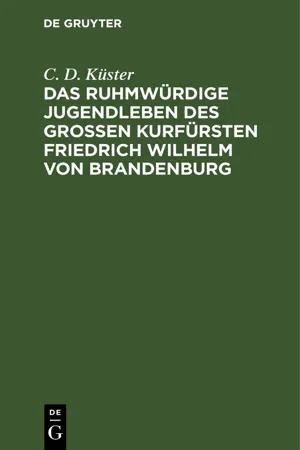 DE GRUYTER

C. D. Küster

DAS RUHMWÜRDIGE JUGENDLEBEN DES GROSSEN KURFÜRSTEN FRIEDRICH WILHELM VON BRANDENBURG

DE
G